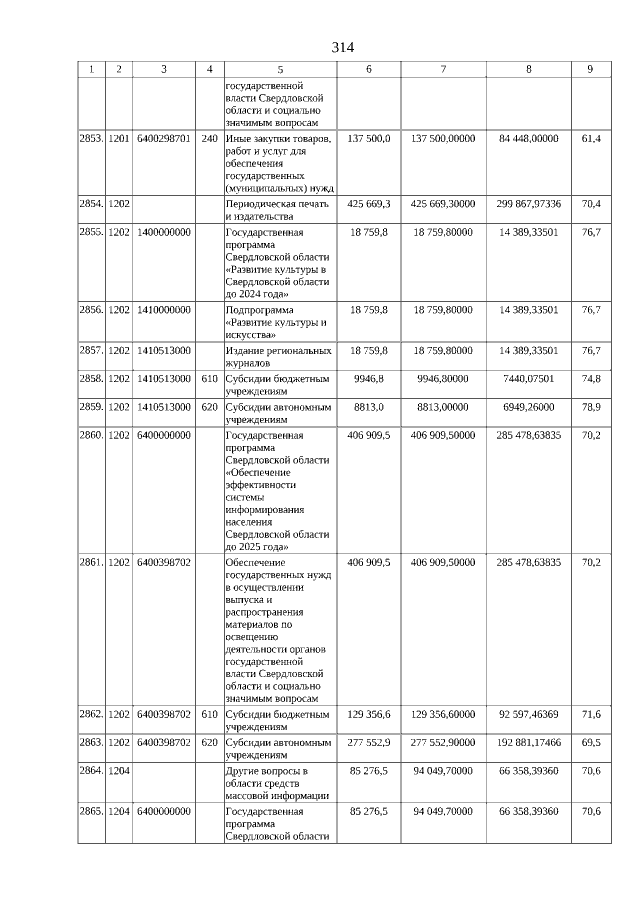 314

| 1 | 2 | 3 | 4 | 5 | 6 | 7 | 8 | 9 |
|---|---|---|---|---|---|---|---|---|
| | | | | государственной власти Свердловской области и социально значимым вопросам | | | | |
| 2853. | 1201 | 6400298701 | 240 | Иные закупки товаров, работ и услуг для обеспечения государственных (муниципальных) нужд | 137 500,0 | 137 500,00000 | 84 448,00000 | 61,4 |
| 2854. | 1202 | | | Периодическая печать и издательства | 425 669,3 | 425 669,30000 | 299 867,97336 | 70,4 |
| 2855. | 1202 | 1400000000 | | Государственная программа Свердловской области «Развитие культуры в Свердловской области до 2024 года» | 18 759,8 | 18 759,80000 | 14 389,33501 | 76,7 |
| 2856. | 1202 | 1410000000 | | Подпрограмма «Развитие культуры и искусства» | 18 759,8 | 18 759,80000 | 14 389,33501 | 76,7 |
| 2857. | 1202 | 1410513000 | | Издание региональных журналов | 18 759,8 | 18 759,80000 | 14 389,33501 | 76,7 |
| 2858. | 1202 | 1410513000 | 610 | Субсидии бюджетным учреждениям | 9946,8 | 9946,80000 | 7440,07501 | 74,8 |
| 2859. | 1202 | 1410513000 | 620 | Субсидии автономным учреждениям | 8813,0 | 8813,00000 | 6949,26000 | 78,9 |
| 2860. | 1202 | 6400000000 | | Государственная программа Свердловской области «Обеспечение эффективности системы информирования населения Свердловской области до 2025 года» | 406 909,5 | 406 909,50000 | 285 478,63835 | 70,2 |
| 2861. | 1202 | 6400398702 | | Обеспечение государственных нужд в осуществлении выпуска и распространения материалов по освещению деятельности органов государственной власти Свердловской области и социально значимым вопросам | 406 909,5 | 406 909,50000 | 285 478,63835 | 70,2 |
| 2862. | 1202 | 6400398702 | 610 | Субсидии бюджетным учреждениям | 129 356,6 | 129 356,60000 | 92 597,46369 | 71,6 |
| 2863. | 1202 | 6400398702 | 620 | Субсидии автономным учреждениям | 277 552,9 | 277 552,90000 | 192 881,17466 | 69,5 |
| 2864. | 1204 | | | Другие вопросы в области средств массовой информации | 85 276,5 | 94 049,70000 | 66 358,39360 | 70,6 |
| 2865. | 1204 | 6400000000 | | Государственная программа Свердловской области | 85 276,5 | 94 049,70000 | 66 358,39360 | 70,6 |